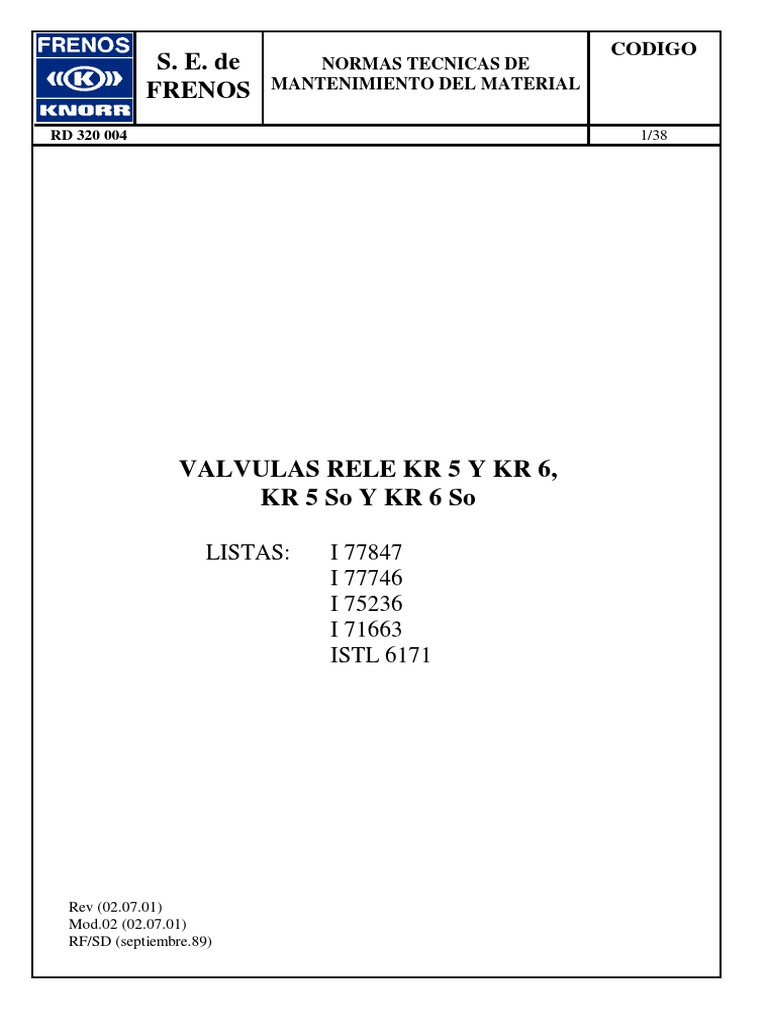 FRENOS
K
KNORR

S. E. de FRENOS

NORMAS TECNICAS DE MANTENIMIENTO DEL MATERIAL

CODIGO

RD 320 004

1/38

VALVULAS RELE KR 5 Y KR 6,
KR 5 So Y KR 6 So

LISTAS: I 77847
I 77746
I 75236
I 71663
ISTL 6171

Rev (02.07.01)
Mod.02 (02.07.01)
RF/SD (septiembre.89)